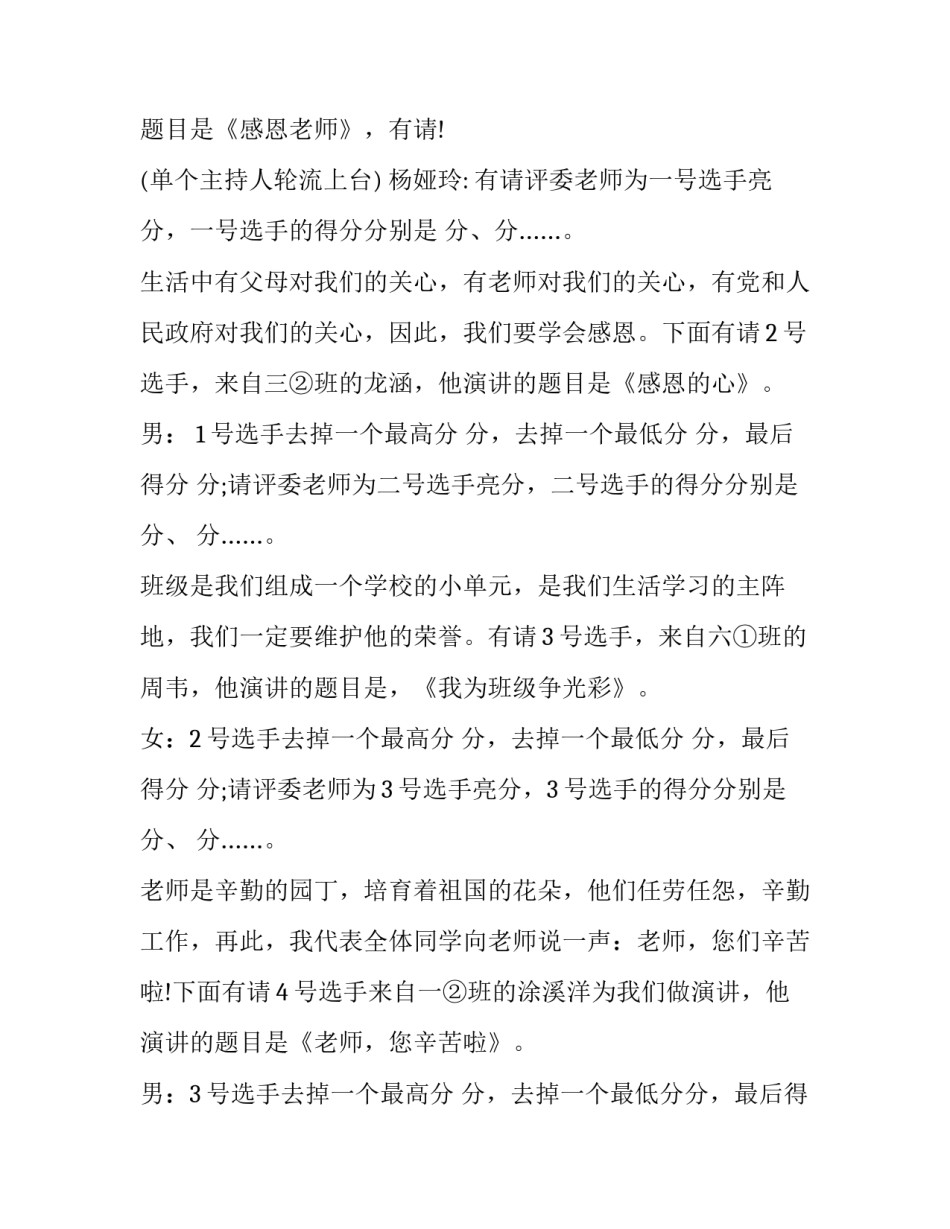 题目是《感恩老师》，有请!

(单个主持人轮流上台) 杨娅玲: 有请评委老师为一号选手亮分，一号选手的得分分别是 分、分……。

生活中有父母对我们的关心，有老师对我们的关心，有党和人民政府对我们的关心，因此，我们要学会感恩。下面有请 2 号选手，来自三②班的龙涵，他演讲的题目是《感恩的心》。

男： 1 号选手去掉一个最高分 分，去掉一个最低分 分，最后得分 分;请评委老师为二号选手亮分，二号选手的得分分别是 分、 分……。

班级是我们组成一个学校的小单元，是我们生活学习的主阵地，我们一定要维护他的荣誉。有请 3 号选手，来自六①班的周韦，他演讲的题目是，《我为班级争光彩》。

女：2 号选手去掉一个最高分 分，去掉一个最低分 分，最后得分 分;请评委老师为 3 号选手亮分，3 号选手的得分分别是 分、 分……。

老师是辛勤的园丁，培育着祖国的花朵，他们任劳任怨，辛勤工作，再此，我代表全体同学向老师说一声：老师，您们辛苦啦!下面有请 4 号选手来自一②班的涂溪洋为我们做演讲，他演讲的题目是《老师，您辛苦啦》。

男：3 号选手去掉一个最高分 分，去掉一个最低分分，最后得